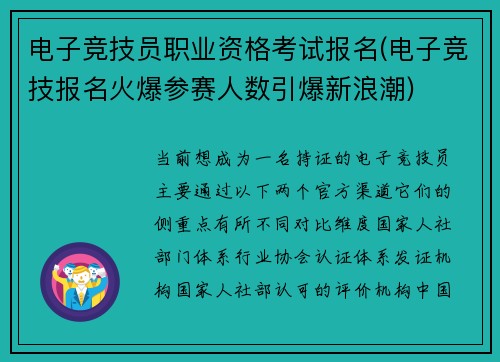 电子竞技员职业资格考试报名(电子竞技报名火爆参赛人数引爆新浪潮)

当前想成为一名持证的电子竞技员主要通过以下两个官方渠道它们的侧重点有所不同对比维度国家人社部门体系行业协会认证体系发证机构国家人社部认可的评价机构中国